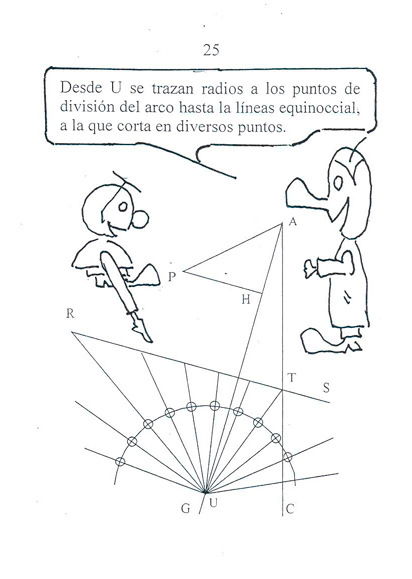 25

Desde U se trazan radios a los puntos de división del arco hasta la líneas equinoccial, a la que corta en diversos puntos.

A

P

H

R

T

S

G

U

C